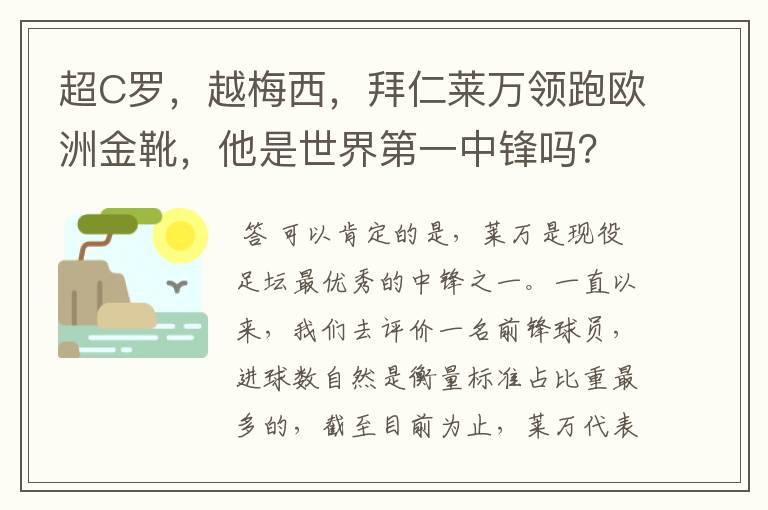 超C罗，越梅西，拜仁莱万领跑欧洲金靴，他是世界第一中锋吗？

答 可以肯定的是，莱万是现役足坛最优秀的中锋之一。一直以来，我们去评价一名前锋球员，进球数自然是衡量标准占比重最多的，截至目前为止，莱万代表